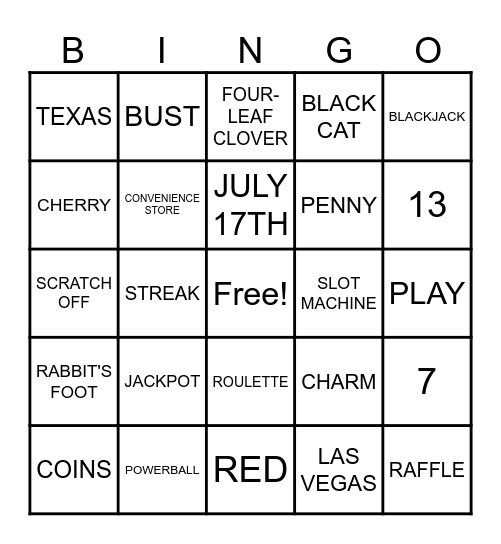 | B | I | N | G | O |
|---|---|---|---|---|
| TEXAS | BUST | FOUR-LEAF CLOVER | BLACK CAT | BLACKJACK |
| CHERRY | CONVENIENCE STORE | JULY 17TH | PENNY | 13 |
| SCRATCH OFF | STREAK | Free! | SLOT MACHINE | PLAY |
| RABBIT'S FOOT | JACKPOT | ROULETTE | CHARM | 7 |
| COINS | POWERBALL | RED | LAS VEGAS | RAFFLE |